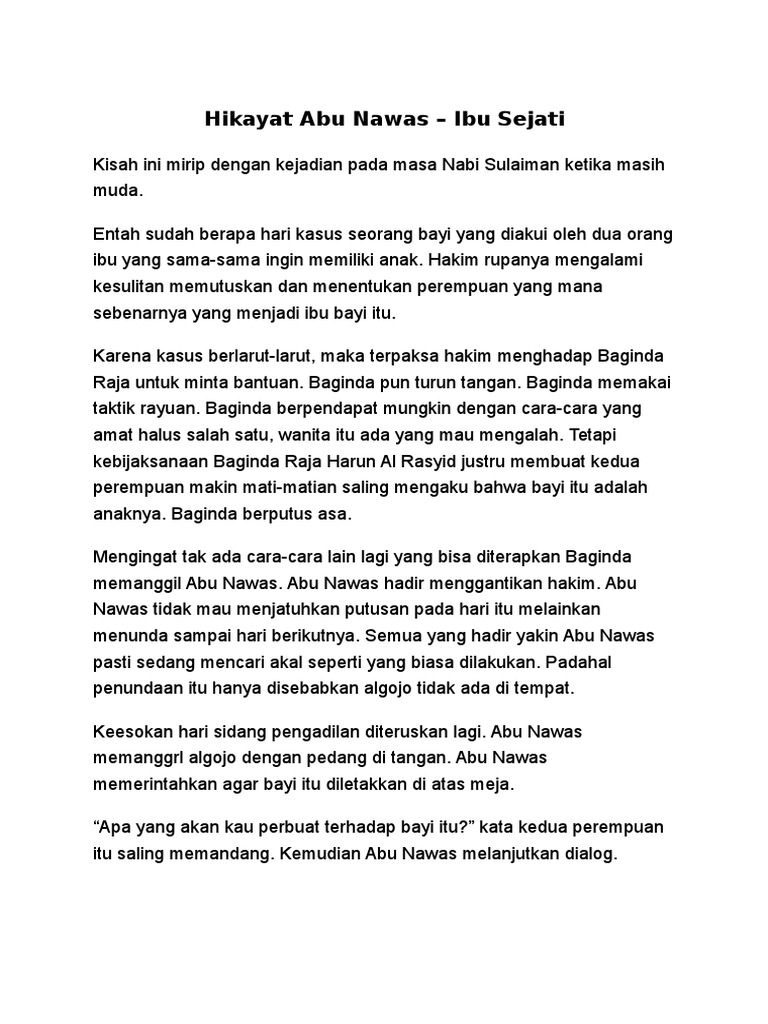 Hikayat Abu Nawas – Ibu Sejati

Kisah ini mirip dengan kejadian pada masa Nabi Sulaiman ketika masih muda.

Entah sudah berapa hari kasus seorang bayi yang diakui oleh dua orang ibu yang sama-sama ingin memiliki anak. Hakim rupanya mengalami kesulitan memutuskan dan menentukan perempuan yang mana sebenarnya yang menjadi ibu bayi itu.

Karena kasus berlarut-larut, maka terpaksa hakim menghadap Baginda Raja untuk minta bantuan. Baginda pun turun tangan. Baginda memakai taktik rayuan. Baginda berpendapat mungkin dengan cara-cara yang amat halus salah satu, wanita itu ada yang mau mengalah. Tetapi kebijaksanaan Baginda Raja Harun Al Rasyid justru membuat kedua perempuan makin mati-matian saling mengaku bahwa bayi itu adalah anaknya. Baginda berputus asa.

Mengingat tak ada cara-cara lain lagi yang bisa diterapkan Baginda memanggil Abu Nawas. Abu Nawas hadir menggantikan hakim. Abu Nawas tidak mau menjatuhkan putusan pada hari itu melainkan menunda sampai hari berikutnya. Semua yang hadir yakin Abu Nawas pasti sedang mencari akal seperti yang biasa dilakukan. Padahal penundaan itu hanya disebabkan algojo tidak ada di tempat.

Keesokan hari sidang pengadilan diteruskan lagi. Abu Nawas memanggrl algojo dengan pedang di tangan. Abu Nawas memerintahkan agar bayi itu diletakkan di atas meja.

“Apa yang akan kau perbuat terhadap bayi itu?” kata kedua perempuan itu saling memandang. Kemudian Abu Nawas melanjutkan dialog.